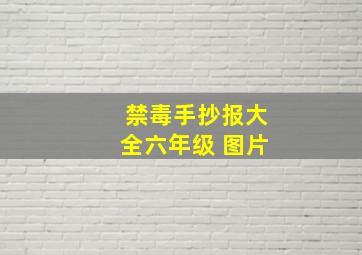 禁毒手抄报大全六年级 图片